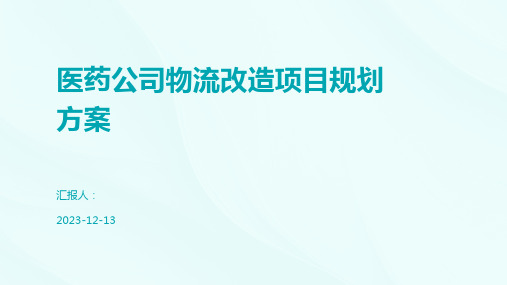 医药公司物流改造项目规划方案

汇报人：

2023-12-13